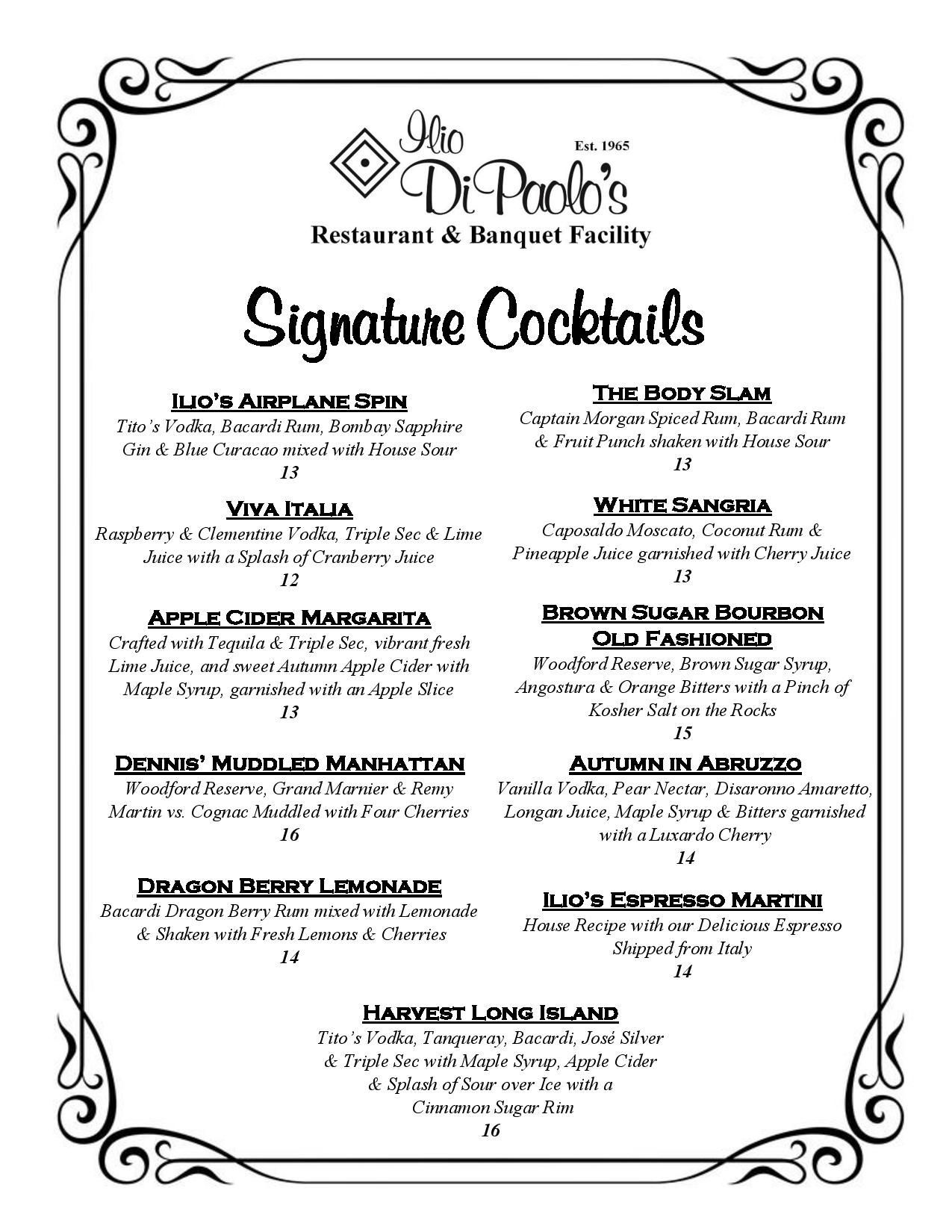 Ilio
Est. 1965
DiPaolo's
Restaurant & Banquet Facility

Signature Cocktails

Ilio's Airplane Spin
Tito's Vodka, Bacardi Rum, Bombay Sapphire Gin & Blue Curacao mixed with House Sour
13

Viva Italia
Raspberry & Clementine Vodka, Triple Sec & Lime Juice with a Splash of Cranberry Juice
12

Apple Cider Margarita
Crafted with Tequila & Triple Sec, vibrant fresh Lime Juice, and sweet Autumn Apple Cider with Maple Syrup, garnished with an Apple Slice
13

Dennis' Muddled Manhattan
Woodford Reserve, Grand Marnier & Remy Martin vs. Cognac Muddled with Four Cherries
16

Dragon Berry Lemonade
Bacardi Dragon Berry Rum mixed with Lemonade & Shaken with Fresh Lemons & Cherries
14

The Body Slam
Captain Morgan Spiced Rum, Bacardi Rum & Fruit Punch shaken with House Sour
13

White Sangria
Caposaldo Moscato, Coconut Rum & Pineapple Juice garnished with Cherry Juice
13

Brown Sugar Bourbon
Old Fashioned
Woodford Reserve, Brown Sugar Syrup, Angostura & Orange Bitters with a Pinch of Kosher Salt on the Rocks
15

Autumn in Abruzzo
Vanilla Vodka, Pear Nectar, Disaronno Amaretto, Longan Juice, Maple Syrup & Bitters garnished with a Luxardo Cherry
14

Ilio's Espresso Martini
House Recipe with our Delicious Espresso Shipped from Italy
14

Harvest Long Island
Tito's Vodka, Tanqueray, Bacardi, José Silver & Triple Sec with Maple Syrup, Apple Cider & Splash of Sour over Ice with a Cinnamon Sugar Rim
16